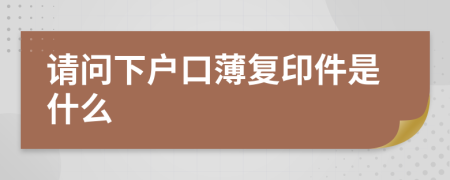 请问下户口薄复印件是什么